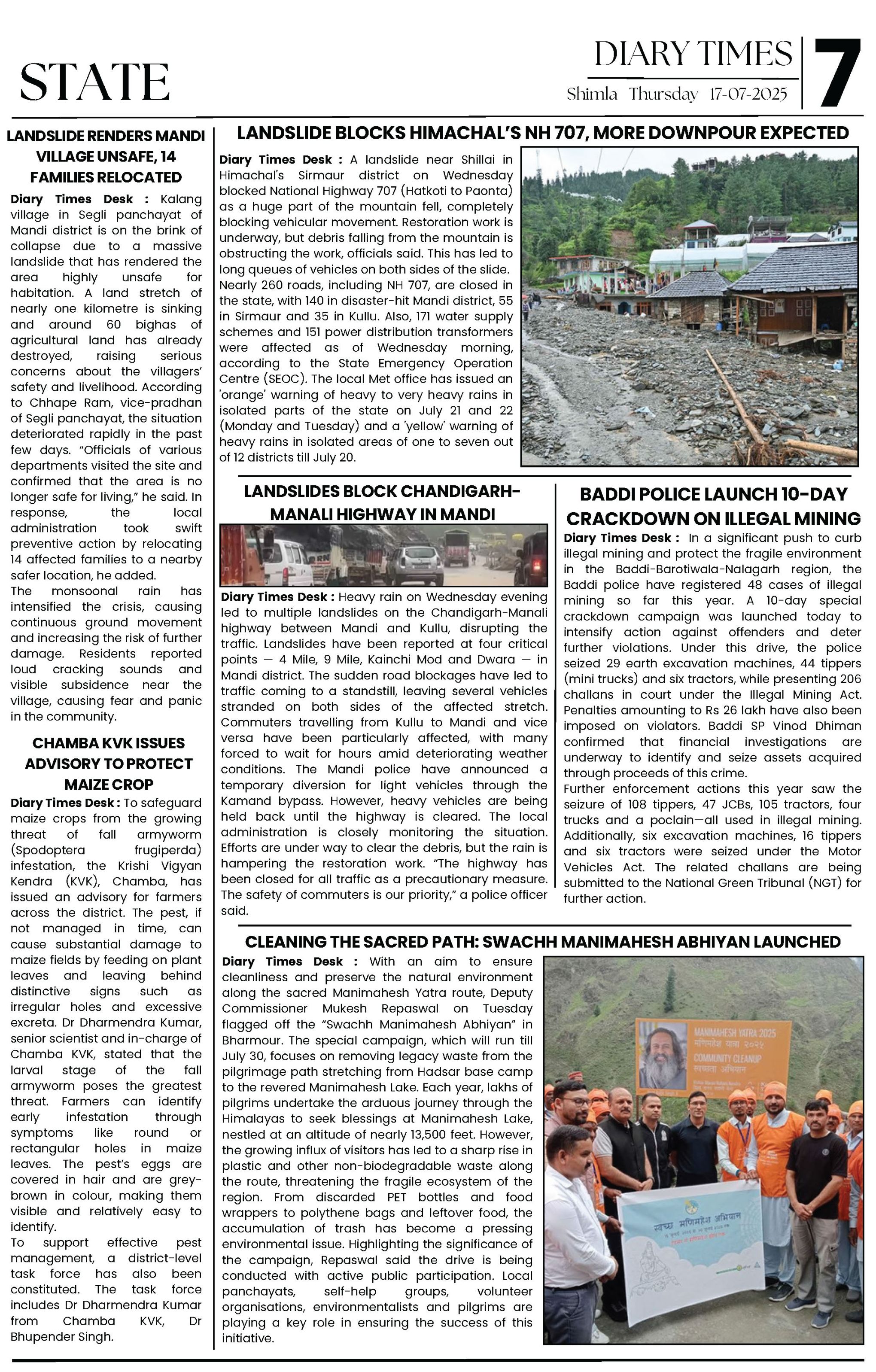 STATE

DIARY TIMES

Shimla Thursday 17-07-2025

7

LANDSLIDE RENDERS MANDI VILLAGE UNSAFE, 14 FAMILIES RELOCATED

Diary Times Desk : Kalang village in Segli panchayat of Mandi district is on the brink of collapse due to a massive landslide that has rendered the area highly unsafe for habitation. A land stretch of nearly one kilometre is sinking and around 60 bighas of agricultural land has already destroyed, raising serious concerns about the villagers' safety and livelihood. According to Chhape Ram, vice-pradhan of Segli panchayat, the situation deteriorated rapidly in the past few days. "Officials of various departments visited the site and confirmed that the area is no longer safe for living," he said. In response, the local administration took swift preventive action by relocating 14 affected families to a nearby safer location, he added.

The monsoonal rain has intensified the crisis, causing continuous ground movement and increasing the risk of further damage. Residents reported loud cracking sounds and visible subsidence near the village, causing fear and panic in the community.

CHAMBA KVK ISSUES ADVISORY TO PROTECT MAIZE CROP

Diary Times Desk : To safeguard maize crops from the growing threat of fall armyworm (Spodoptera frugiperda) infestation, the Krishi Vigyan Kendra (KVK), Chamba, has issued an advisory for farmers across the district. The pest, if not managed in time, can cause substantial damage to maize fields by feeding on plant leaves and leaving behind distinctive signs such as irregular holes and excessive excreta. Dr Dharmendra Kumar, senior scientist and in-charge of Chamba KVK, stated that the larval stage of the fall armyworm poses the greatest threat. Farmers can identify early infestation through symptoms like round or rectangular holes in maize leaves. The pest's eggs are covered in hair and are grey-brown in colour, making them visible and relatively easy to identify.

To support effective pest management, a district-level task force has also been constituted. The task force includes Dr Dharmendra Kumar from Chamba KVK, Dr Bhupender Singh.

LANDSLIDE BLOCKS HIMACHAL'S NH 707, MORE DOWNPOUR EXPECTED

Diary Times Desk : A landslide near Shillai in Himachal's Sirmaur district on Wednesday blocked National Highway 707 (Hatkoti to Paonta) as a huge part of the mountain fell, completely blocking vehicular movement. Restoration work is underway, but debris falling from the mountain is obstructing the work, officials said. This has led to long queues of vehicles on both sides of the slide. Nearly 260 roads, including NH 707, are closed in the state, with 140 in disaster-hit Mandi district, 55 in Sirmaur and 35 in Kullu. Also, 171 water supply schemes and 151 power distribution transformers were affected as of Wednesday morning, according to the State Emergency Operation Centre (SEOC). The local Met office has issued an 'orange' warning of heavy to very heavy rains in isolated parts of the state on July 21 and 22 (Monday and Tuesday) and a 'yellow' warning of heavy rains in isolated areas of one to seven out of 12 districts till July 20.

LANDSLIDES BLOCK CHANDIGARH-MANALI HIGHWAY IN MANDI

Diary Times Desk : Heavy rain on Wednesday evening led to multiple landslides on the Chandigarh-Manali highway between Mandi and Kullu, disrupting the traffic. Landslides have been reported at four critical points — 4 Mile, 9 Mile, Kainchi Mod and Dwara — in Mandi district. The sudden road blockages have led to traffic coming to a standstill, leaving several vehicles stranded on both sides of the affected stretch. Commuters travelling from Kullu to Mandi and vice versa have been particularly affected, with many forced to wait for hours amid deteriorating weather conditions. The Mandi police have announced a temporary diversion for light vehicles through the Kamand bypass. However, heavy vehicles are being held back until the highway is cleared. The local administration is closely monitoring the situation. Efforts are under way to clear the debris, but the rain is hampering the restoration work. "The highway has been closed for all traffic as a precautionary measure. The safety of commuters is our priority," a police officer said.

BADDI POLICE LAUNCH 10-DAY CRACKDOWN ON ILLEGAL MINING

Diary Times Desk : In a significant push to curb illegal mining and protect the fragile environment in the Baddi-Barotiwala-Nalagarh region, the Baddi police have registered 48 cases of illegal mining so far this year. A 10-day special crackdown campaign was launched today to intensify action against offenders and deter further violations. Under this drive, the police seized 29 earth excavation machines, 44 tippers (mini trucks) and six tractors, while presenting 206 challans in court under the Illegal Mining Act. Penalties amounting to Rs 26 lakh have also been imposed on violators. Baddi SP Vinod Dhiman confirmed that financial investigations are underway to identify and seize assets acquired through proceeds of this crime.

Further enforcement actions this year saw the seizure of 108 tippers, 47 JCBs, 105 tractors, four trucks and a poclain—all used in illegal mining. Additionally, six excavation machines, 16 tippers and six tractors were seized under the Motor Vehicles Act. The related challans are being submitted to the National Green Tribunal (NGT) for further action.

CLEANING THE SACRED PATH: SWACHH MANIMAHESH ABHIYAN LAUNCHED

Diary Times Desk : With an aim to ensure cleanliness and preserve the natural environment along the sacred Manimahesh Yatra route, Deputy Commissioner Mukesh Repaswal on Tuesday flagged off the "Swachh Manimahesh Abhiyan" in Bharmour. The special campaign, which will run till July 30, focuses on removing legacy waste from the pilgrimage path stretching from Hadsar base camp to the revered Manimahesh Lake. Each year, lakhs of pilgrims undertake the arduous journey through the Himalayas to seek blessings at Manimahesh Lake, nestled at an altitude of nearly 13,500 feet. However, the growing influx of visitors has led to a sharp rise in plastic and other non-biodegradable waste along the route, threatening the fragile ecosystem of the region. From discarded PET bottles and food wrappers to polythene bags and leftover food, the accumulation of trash has become a pressing environmental issue. Highlighting the significance of the campaign, Repaswal said the drive is being conducted with active public participation. Local panchayats, self-help groups, volunteer organisations, environmentalists and pilgrims are playing a key role in ensuring the success of this initiative.

MANIMAHESH YATRA 2025
मणिमहेश यात्रा २०२५
COMMUNITY CLEANUP
स्वच्छता अभियान

स्वच्छ मणिमहेश अभियान